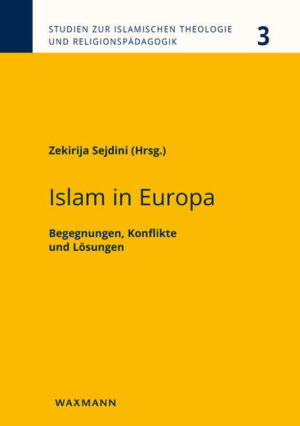 STUDIEN ZUR ISLAMISCHEN THEOLOGIE UND RELIGIONSPÄDAGOGIK

3

Zekirija Sejdini (Hrsg.)

Islam in Europa

Begegnungen, Konflikte und Lösungen

WAXMANN